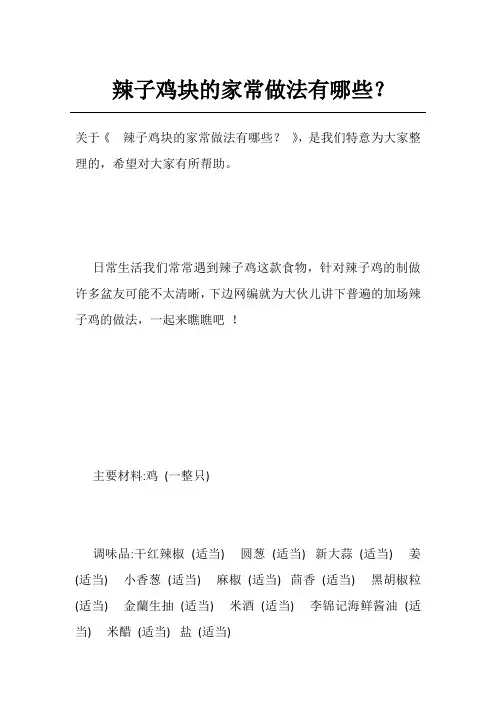 辣子鸡块的家常做法有哪些？

关于《 辣子鸡块的家常做法有哪些？ 》，是我们特意为大家整理的，希望对大家有所帮助。

日常生活我们常常遇到辣子鸡这款食物，针对辣子鸡的制做许多盆友可能不太清晰，下边网编就为大伙儿讲下普遍的加场辣子鸡的做法，一起来瞧瞧吧 ！

主要材料:鸡 (一整只)

调味品:干红辣椒 (适当) 圆葱 (适当) 新大蒜 (适当) 姜 (适当) 小香葱 (适当) 麻椒 (适当) 茴香 (适当) 黑胡椒粒 (适当) 金蘭生抽 (适当) 米酒 (适当) 李锦记海鲜酱油 (适当) 米醋 (适当) 盐 (适当)